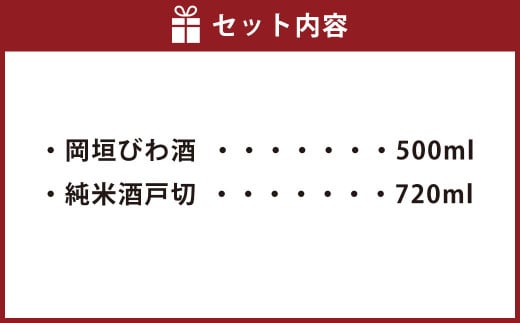 セット内容

・岡垣びわ酒 ・・・・・・・・500ml
・純米酒戸切 ・・・・・・・・720ml